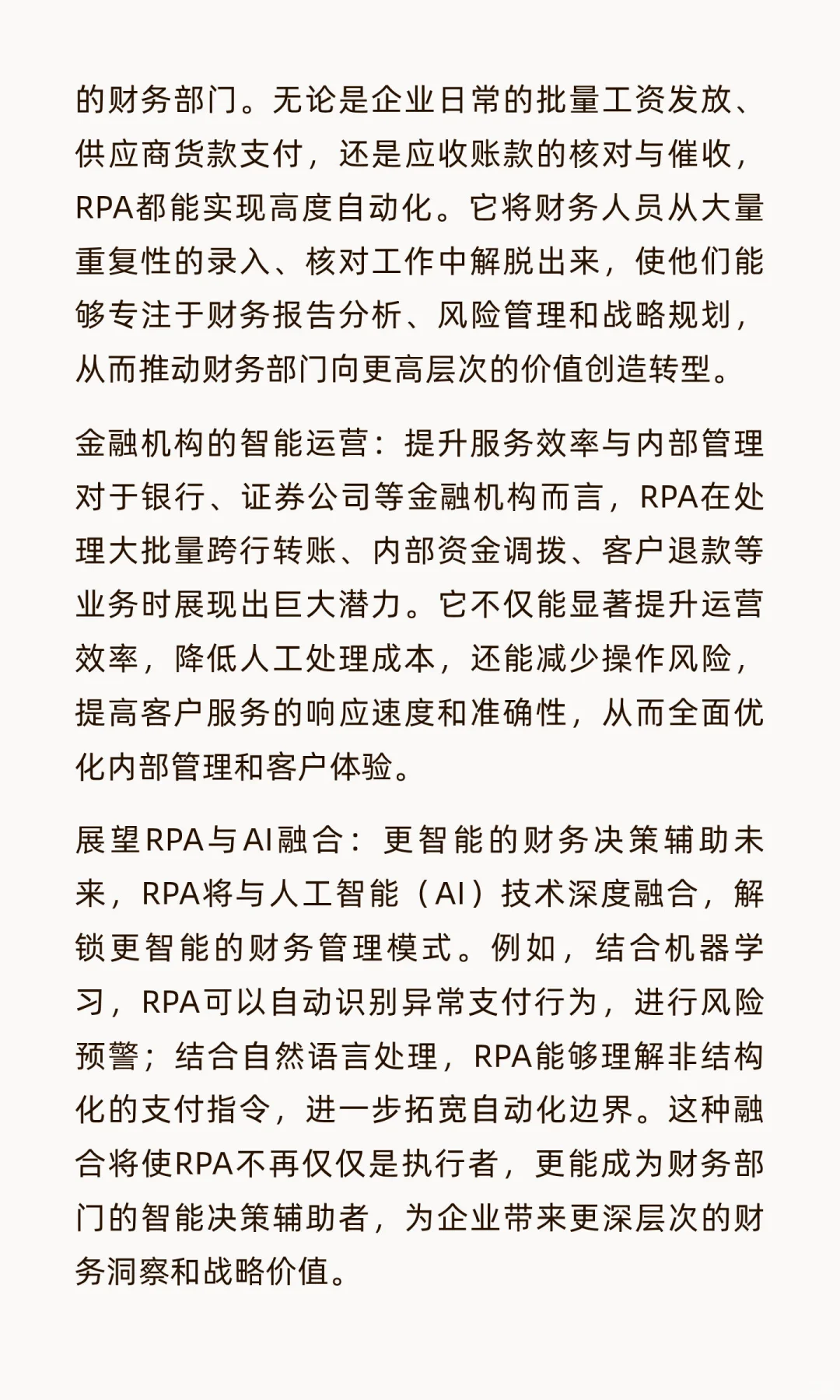 的财务部门。无论是企业日常的批量工资发放、供应商货款支付，还是应收账款的核对与催收，RPA都能实现高度自动化。它将财务人员从大量重复性的录入、核对工作中解脱出来，使他们能够专注于财务报告分析、风险管理和战略规划，从而推动财务部门向更高层次的价值创造转型。

金融机构的智能运营：提升服务效率与内部管理对于银行、证券公司等金融机构而言，RPA在处理大批量跨行转账、内部资金调拨、客户退款等业务时展现出巨大潜力。它不仅能显著提升运营效率，降低人工处理成本，还能减少操作风险，提高客户服务的响应速度和准确性，从而全面优化内部管理和客户体验。

展望RPA与AI融合：更智能的财务决策辅助未来，RPA将与人工智能（AI）技术深度融合，解锁更智能的财务管理模式。例如，结合机器学习，RPA可以自动识别异常支付行为，进行风险预警；结合自然语言处理，RPA能够理解非结构化的支付指令，进一步拓宽自动化边界。这种融合将使RPA不再仅仅是执行者，更能成为财务部门的智能决策辅助者，为企业带来更深层次的财务洞察和战略价值。